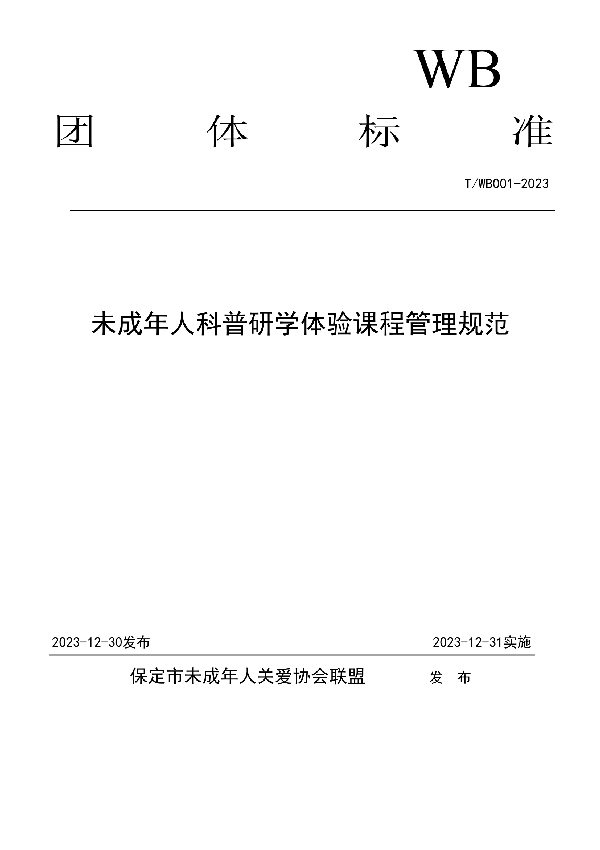 WB

团　体　标　准

T/WB001-2023

未成年人科普研学体验课程管理规范

2023-12-30发布

2023-12-31实施

保定市未成年人关爱协会联盟　发　布